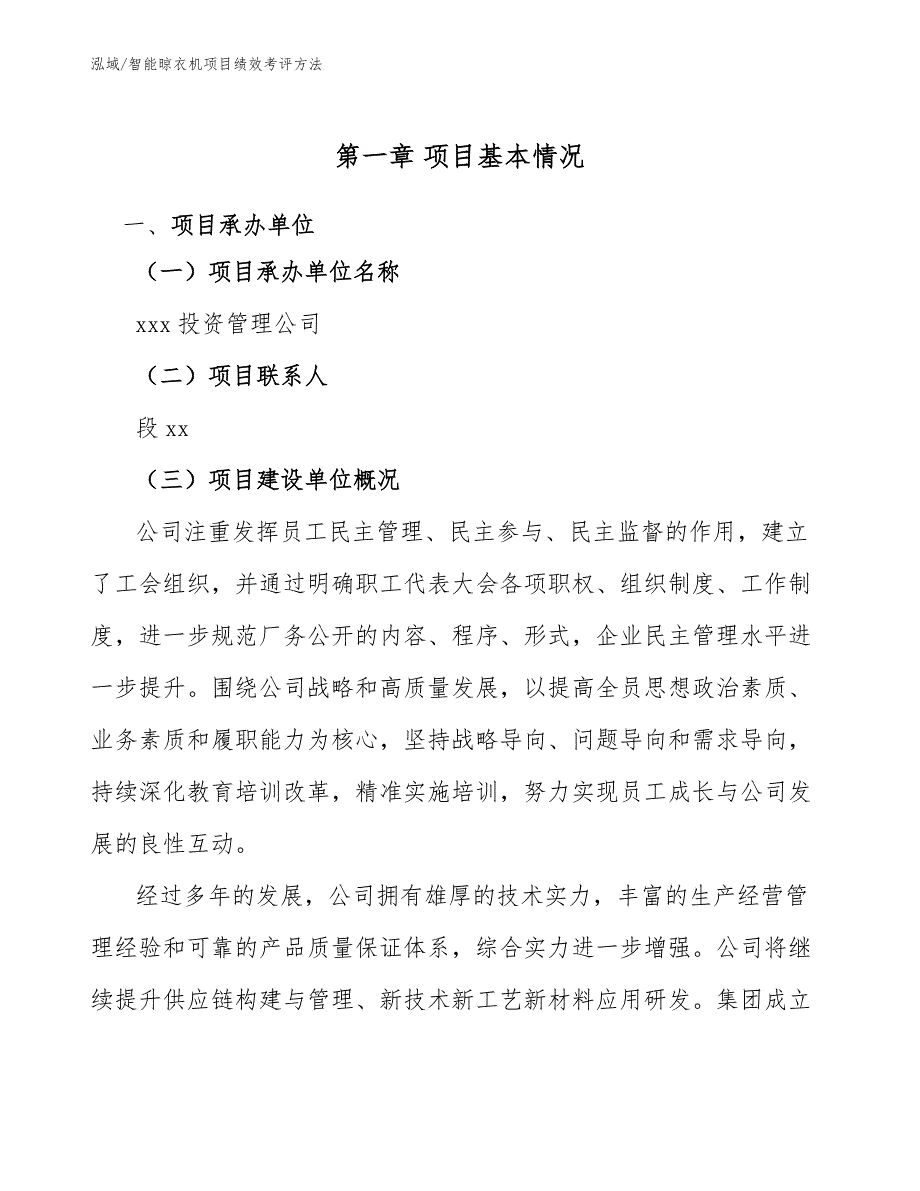 泓域/智能晾衣机项目绩效考评方法

第一章 项目基本情况

一、项目承办单位

（一）项目承办单位名称

xxx 投资管理公司

（二）项目联系人

段 xx

（三）项目建设单位概况

公司注重发挥员工民主管理、民主参与、民主监督的作用，建立了工会组织，并通过明确职工代表大会各项职权、组织制度、工作制度，进一步规范厂务公开的内容、程序、形式，企业民主管理水平进一步提升。围绕公司战略和高质量发展，以提高全员思想政治素质、业务素质和履职能力为核心，坚持战略导向、问题导向和需求导向，持续深化教育培训改革，精准实施培训，努力实现员工成长与公司发展的良性互动。

经过多年的发展，公司拥有雄厚的技术实力，丰富的生产经营管理经验和可靠的产品质量保证体系，综合实力进一步增强。公司将继续提升供应链构建与管理、新技术新工艺新材料应用研发。集团成立